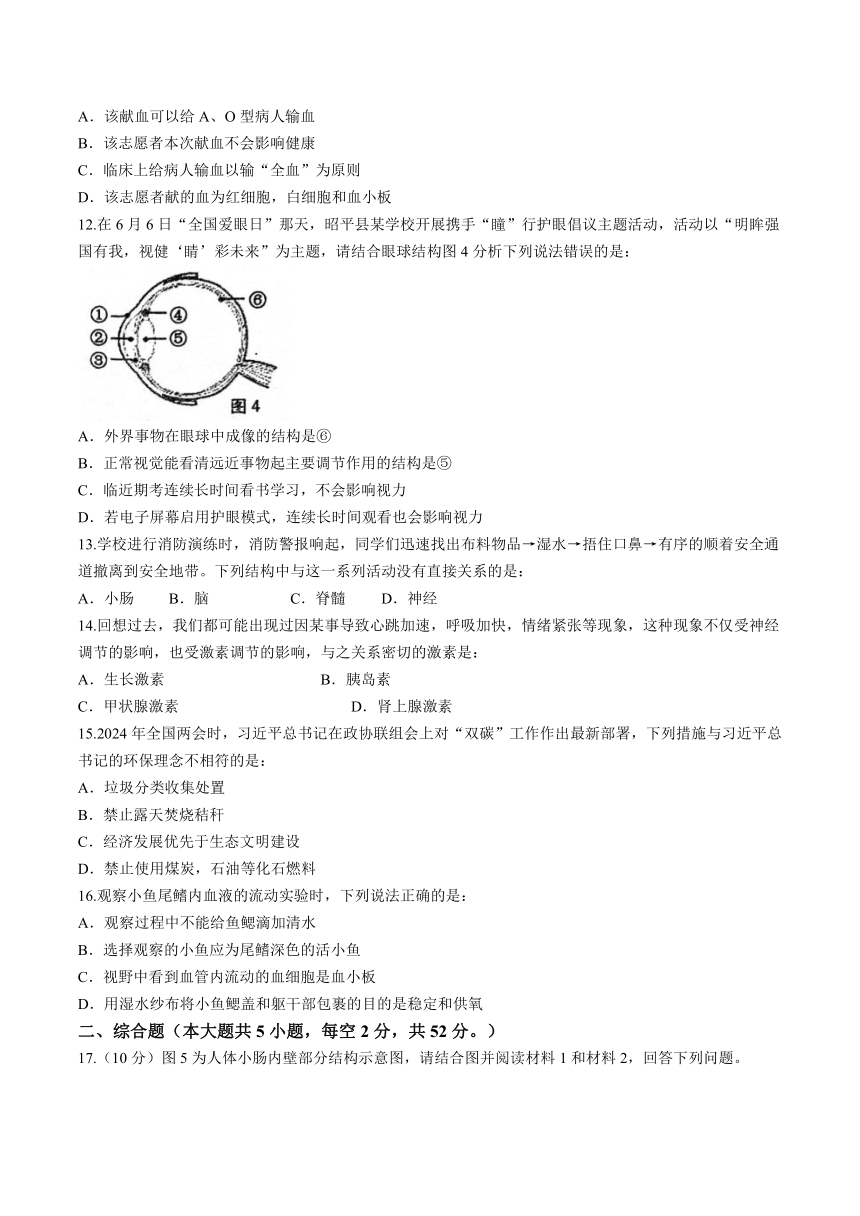 A．该献血可以给 A、O 型病人输血
B．该志愿者本次献血不会影响健康
C．临床上给病人输血以输“全血”为原则
D．该志愿者献的血为红细胞，白细胞和血小板
12.在 6 月 6 日“全国爱眼日”那天，昭平县某学校开展携手“瞳”行护眼倡议主题活动，活动以“明眸强国有我，视健‘睛’彩未来”为主题，请结合眼球结构图 4 分析下列说法错误的是：

①
②
③
④
⑤
⑥
图 4

A．外界事物在眼球中成像的结构是⑥
B．正常视觉能看清远近事物起主要调节作用的结构是⑤
C．临近期考连续长时间看书学习，不会影响视力
D．若电子屏幕启用护眼模式，连续长时间观看也会影响视力
13.学校进行消防演练时，消防警报响起，同学们迅速找出布料物品→湿水→捂住口鼻→有序的顺着安全通道撤离到安全地带。下列结构中与这一系列活动没有直接关系的是：
A．小肠　　B．脑　　　　C．脊髓　　D．神经
14.回想过去，我们都可能出现过因某事导致心跳加速，呼吸加快，情绪紧张等现象，这种现象不仅受神经调节的影响，也受激素调节的影响，与之关系密切的激素是：
A．生长激素　　　　　　　　B．胰岛素
C．甲状腺激素　　　　　　　D．肾上腺激素
15.2024 年全国两会时，习近平总书记在政协联组会上对“双碳”工作作出最新部署，下列措施与习近平总书记的环保理念不相符的是：
A．垃圾分类收集处置
B．禁止露天焚烧秸秆
C．经济发展优先于生态文明建设
D．禁止使用煤炭，石油等化石燃料
16.观察小鱼尾鳍内血液的流动实验时，下列说法正确的是：
A．观察过程中不能给鱼鳃滴加清水
B．选择观察的小鱼应为尾鳍深色的活小鱼
C．视野中看到血管内流动的血细胞是血小板
D．用湿水纱布将小鱼鳃盖和躯干部包裹的目的是稳定和供氧
二、综合题（本大题共 5 小题，每空 2 分，共 52 分。）
17.（10 分）图 5 为人体小肠内壁部分结构示意图，请结合图并阅读材料 1 和材料 2，回答下列问题。